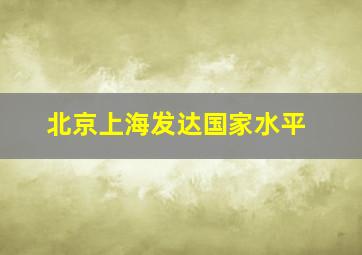 北京上海发达国家水平